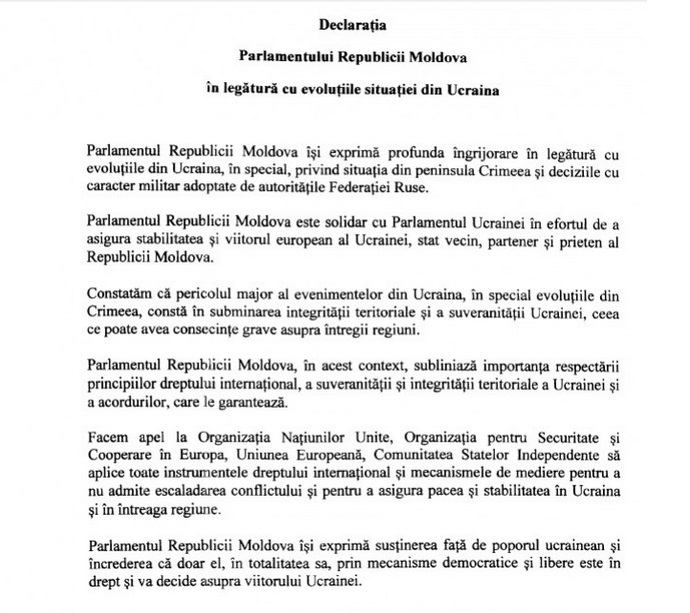 Declarația

Parlamentului Republicii Moldova

în legătură cu evoluțiile situației din Ucraina

Parlamentul Republicii Moldova își exprimă profunda îngrijorare în legătură cu evoluțiile din Ucraina, în special, privind situația din peninsula Crimeea și deciziile cu caracter militar adoptate de autoritățile Federației Ruse.

Parlamentul Republicii Moldova este solidar cu Parlamentul Ucrainei în efortul de a asigura stabilitatea și viitorul european al Ucrainei, stat vecin, partener și prieten al Republicii Moldova.

Constatăm că pericolul major al evenimentelor din Ucraina, în special evoluțiile din Crimeea, constă în subminarea integrității teritoriale și a suveranității Ucrainei, ceea ce poate avea consecințe grave asupra întregii regiuni.

Parlamentul Republicii Moldova, în acest context, subliniază importanța respectării principiilor dreptului internațional, a suveranității și integrității teritoriale a Ucrainei și a acordurilor, care le garantează.

Facem apel la Organizația Națiunilor Unite, Organizația pentru Securitate și Cooperare în Europa, Uniunea Europeană, Comunitatea Statelor Independente să aplice toate instrumentele dreptului internațional și mecanismele de mediere pentru a nu admite escaladarea conflictului și pentru a asigura pacea și stabilitatea în Ucraina și în întreaga regiune.

Parlamentul Republicii Moldova își exprimă susținerea față de poporul ucrainean și încrederea că doar el, în totalitatea sa, prin mecanisme democratice și libere este în drept și va decide asupra viitorului Ucrainei.